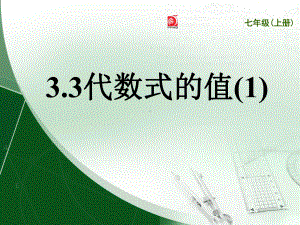 七年级（上册）

3.3代数式的值(1)